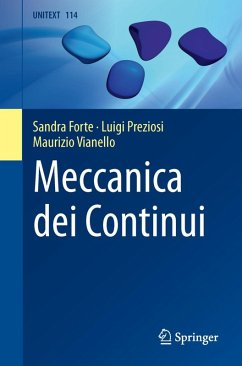 UNITEXT 114

Sandra Forte · Luigi Preziosi
Maurizio Vianello

Meccanica dei Continui

Springer